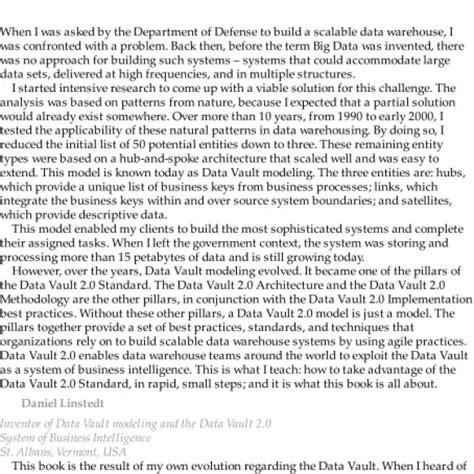 When I was asked by the Department of Defense to build a scalable data warehouse, I was confronted with a problem. Back then, before the term Big Data was invented, there was no approach for building such systems – systems that could accommodate large data sets, delivered at high frequencies, and in multiple structures.

I started intensive research to come up with a viable solution for this challenge. The analysis was based on patterns from nature, because I expected that a partial solution would already exist somewhere. Over more than 10 years, from 1990 to early 2000, I tested the applicability of these natural patterns in data warehousing. By doing so, I reduced the initial list of 50 potential entities down to three. These remaining entity types were based on a hub-and-spoke architecture that scaled well and was easy to extend. This model is known today as Data Vault modeling. The three entities are: hubs, which provide a unique list of business keys from business processes; links, which integrate the business keys within and over source system boundaries; and satellites, which provide descriptive data.

This model enabled my clients to build the most sophisticated systems and complete their assigned tasks. When I left the government context, the system was storing and processing more than 15 petabytes of data and is still growing today.

However, over the years, Data Vault modeling evolved. It became one of the pillars of the Data Vault 2.0 Standard. The Data Vault 2.0 Architecture and the Data Vault 2.0 Methodology are the other pillars, in conjunction with the Data Vault 2.0 Implementation best practices. Without these other pillars, a Data Vault 2.0 model is just a model. The pillars together provide a set of best practices, standards, and techniques that organizations rely on to build scalable data warehouse systems by using agile practices. Data Vault 2.0 enables data warehouse teams around the world to exploit the Data Vault as a system of business intelligence. This is what I teach: how to take advantage of the Data Vault 2.0 Standard, in rapid, small steps; and it is what this book is all about.

Daniel Linstedt

Inventor of Data Vault modeling and the Data Vault 2.0 System of Business Intelligence
St. Albans, Vermont, USA

This book is the result of my own evolution regarding the Data Vault. When I heard of